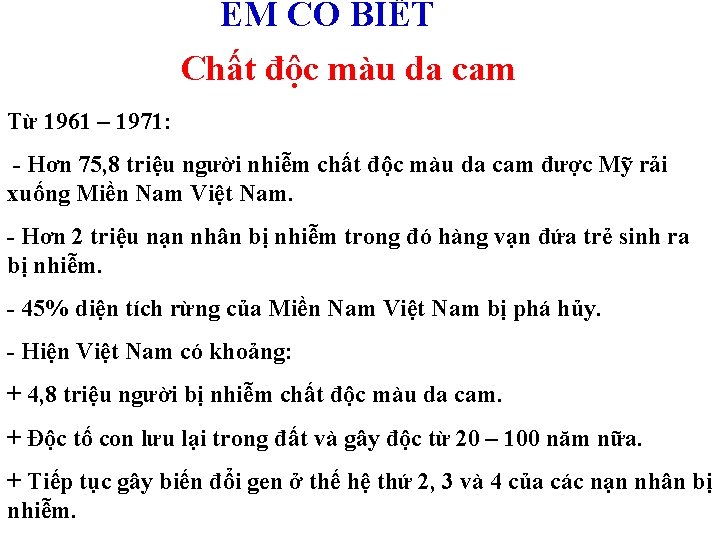 EM CÓ BIẾT

Chất độc màu da cam

Từ 1961 – 1971:

- Hơn 75,8 triệu người nhiễm chất độc màu da cam được Mỹ rải xuống Miền Nam Việt Nam.

- Hơn 2 triệu nạn nhân bị nhiễm trong đó hàng vạn đứa trẻ sinh ra bị nhiễm.

- 45% diện tích rừng của Miền Nam Việt Nam bị phá hủy.

- Hiện Việt Nam có khoảng:

+ 4,8 triệu người bị nhiễm chất độc màu da cam.

+ Độc tố con lưu lại trong đất và gây độc từ 20 – 100 năm nữa.

+ Tiếp tục gây biến đổi gen ở thế hệ thứ 2, 3 và 4 của các nạn nhân bị nhiễm.